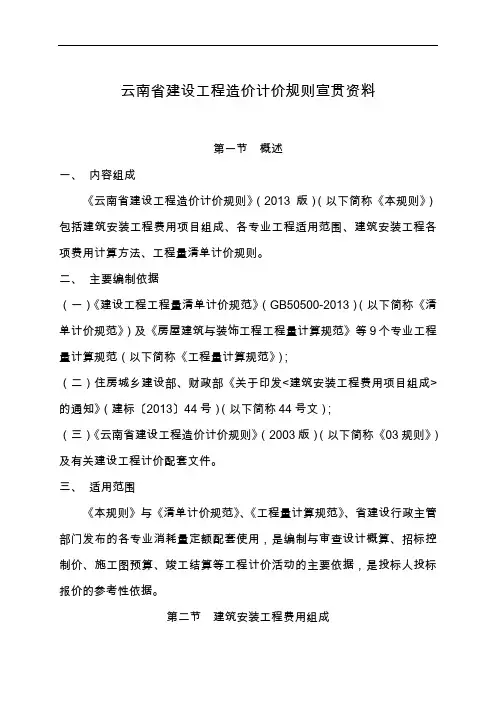 云南省建设工程造价计价规则宣贯资料

第一节　概述

一、　内容组成

《云南省建设工程造价计价规则》（2013 版）（以下简称《本规则》）包括建筑安装工程费用项目组成、各专业工程适用范围、建筑安装工程各项费用计算方法、工程量清单计价规则。

二、　主要编制依据

（一）《建设工程工程量清单计价规范》（GB50500-2013）（以下简称《清单计价规范》）及《房屋建筑与装饰工程工程量计算规范》等 9 个专业工程量计算规范（以下简称《工程量计算规范》）；

（二）住房城乡建设部、财政部《关于印发<建筑安装工程费用项目组成>的通知》（建标〔2013〕44 号）（以下简称 44 号文）；

（三）《云南省建设工程造价计价规则》（2003 版）（以下简称《03 规则》）及有关建设工程计价配套文件。

三、　适用范围

《本规则》与《清单计价规范》、《工程量计算规范》、省建设行政主管部门发布的各专业消耗量定额配套使用，是编制与审查设计概算、招标控制价、施工图预算、竣工结算等工程计价活动的主要依据，是投标人投标报价的参考性依据。

第二节　建筑安装工程费用组成